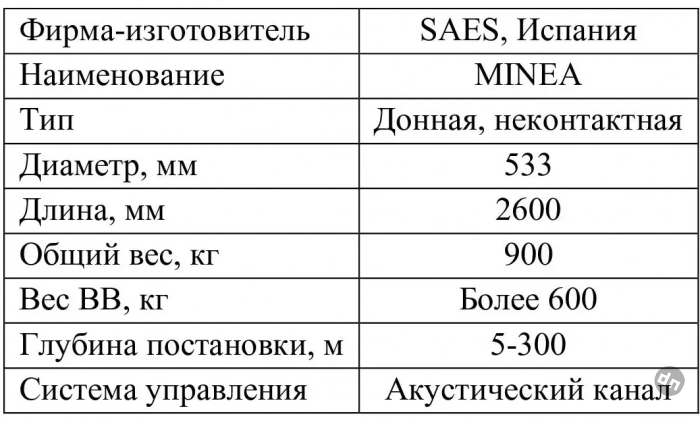 | Фирма-изготовитель | SAES, Испания |
|---|---|
| Наименование | MINEA |
| Тип | Донная, неконтактная |
| Диаметр, мм | 533 |
| Длина, мм | 2600 |
| Общий вес, кг | 900 |
| Вес ВВ, кг | Более 600 |
| Глубина постановки, м | 5-300 |
| Система управления | Акустический канал |